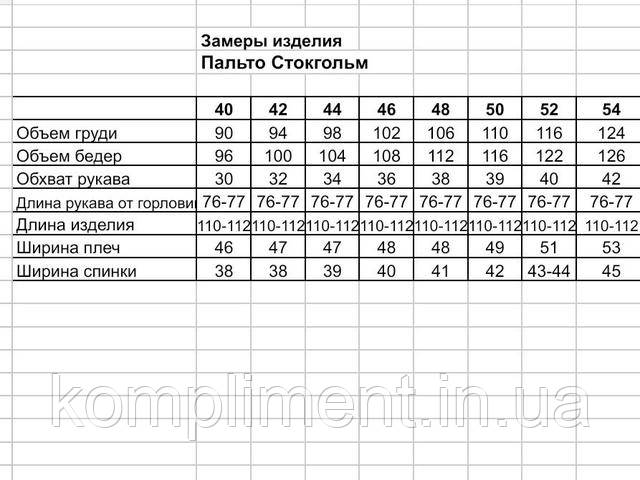 Замеры изделия
Пальто Стокгольм

| | 40 | 42 | 44 | 46 | 48 | 50 | 52 | 54 |
|---|---|---|---|---|---|---|---|---|
| Объем груди | 90 | 94 | 98 | 102 | 106 | 110 | 116 | 124 |
| Объем бедер | 96 | 100 | 104 | 108 | 112 | 116 | 122 | 126 |
| Обхват рукава | 30 | 32 | 34 | 36 | 38 | 39 | 40 | 42 |
| Длина рукава от горлови | 76-77 | 76-77 | 76-77 | 76-77 | 76-77 | 76-77 | 76-77 | 76-77 |
| Длина изделия | 110-112 | 110-112 | 110-112 | 110-112 | 110-112 | 110-112 | 110-112 | 110-112 |
| Ширина плеч | 46 | 47 | 47 | 48 | 48 | 49 | 51 | 53 |
| Ширина спинки | 38 | 38 | 39 | 40 | 41 | 42 | 43-44 | 45 |

kompliment.in.ua